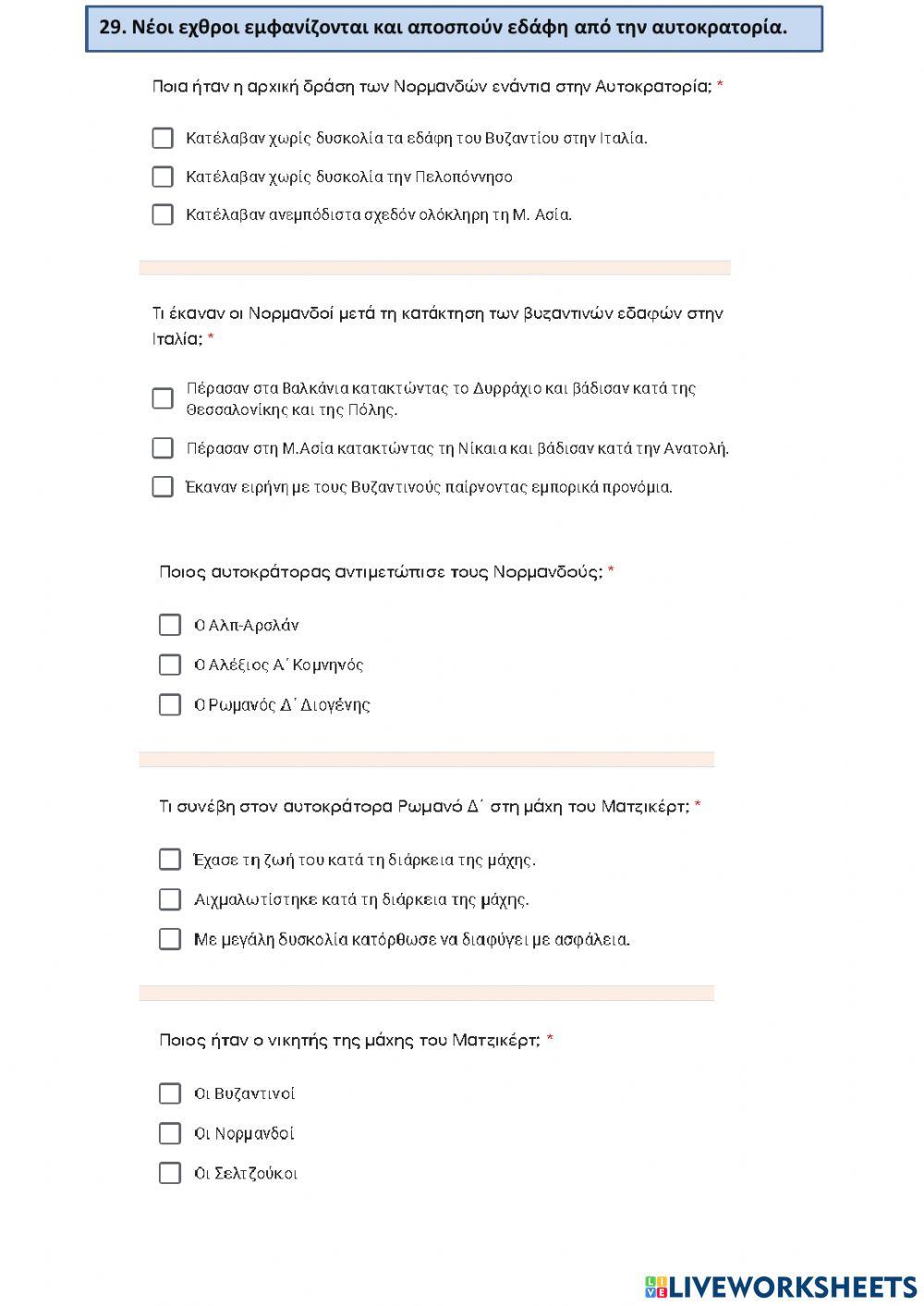 29. Νέοι εχθροι εμφανίζονται και αποσπούν εδάφη από την αυτοκρατορία.

Ποια ήταν η αρχική δράση των Νορμανδών ενάντια στην Αυτοκρατορία; *

Κατέλαβαν χωρίς δυσκολία τα εδάφη του Βυζαντίου στην Ιταλία.

Κατέλαβαν χωρίς δυσκολία την Πελοπόννησο

Κατέλαβαν ανεμπόδιστα σχεδόν ολόκληρη τη Μ. Ασία.

Τι έκαναν οι Νορμανδοί μετά τη κατάκτηση των βυζαντινών εδαφών στην Ιταλία; *

Πέρασαν στα Βαλκάνια κατακτώντας το Δυρράχιο και βάδισαν κατά της Θεσσαλονίκης και της Πόλης.

Πέρασαν στη Μ.Ασία κατακτώντας τη Νίκαια και βάδισαν κατά την Ανατολή.

Έκαναν ειρήνη με τους Βυζαντινούς παίρνοντας εμπορικά προνόμια.

Ποιος αυτοκράτορας αντιμετώπισε τους Νορμανδούς; *

Ο Αλπ-Αρσλάν

Ο Αλέξιος Α΄ Κομνηνός

Ο Ρωμανός Δ΄ Διογένης

Τι συνέβη στον αυτοκράτορα Ρωμανό Δ΄ στη μάχη του Ματζικέρτ; *

Έχασε τη ζωή του κατά τη διάρκεια της μάχης.

Αιχμαλωτίστηκε κατά τη διάρκεια της μάχης.

Με μεγάλη δυσκολία κατόρθωσε να διαφύγει με ασφάλεια.

Ποιος ήταν ο νικητής της μάχης του Ματζικέρτ; *

Οι Βυζαντινοί

Οι Νορμανδοί

Οι Σελτζούκοι

LIVEWORKSHEETS